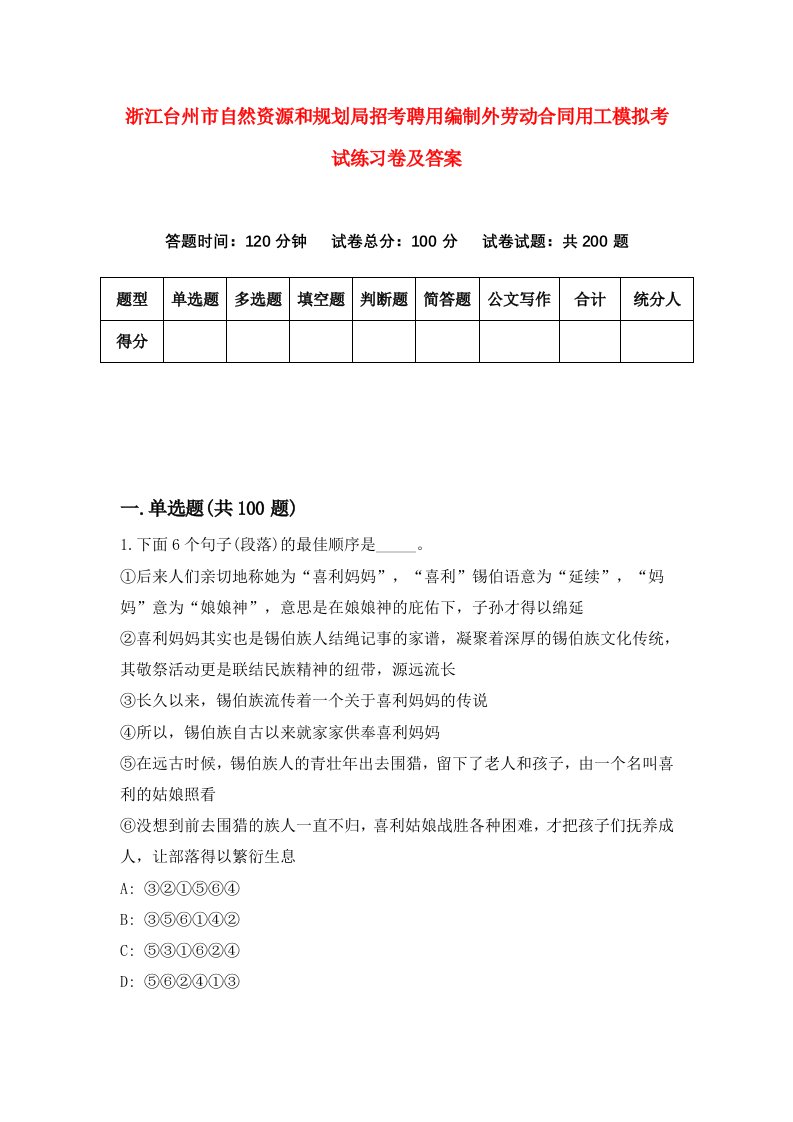 浙江台州市自然资源和规划局招考聘用编制外劳动合同用工模拟考试练习卷及答案

答题时间：120 分钟　试卷总分：100 分　试卷试题：共 200 题

| 题型 | 单选题 | 多选题 | 填空题 | 判断题 | 简答题 | 公文写作 | 合计 | 统分人 |
|---|---|---|---|---|---|---|---|---|
| 得分 | | | | | | | | |

一.单选题(共 100 题)

1.下面 6 个句子(段落)的最佳顺序是_____。

①后来人们亲切地称她为“喜利妈妈”，“喜利”锡伯语意为“延续”，“妈妈”意为“娘娘神”，意思是在娘娘神的庇佑下，子孙才得以绵延

②喜利妈妈其实也是锡伯族人结绳记事的家谱，凝聚着深厚的锡伯族文化传统，其敬祭活动更是联结民族精神的纽带，源远流长

③长久以来，锡伯族流传着一个关于喜利妈妈的传说

④所以，锡伯族自古以来就家家供奉喜利妈妈

⑤在远古时候，锡伯族人的青壮年出去围猎，留下了老人和孩子，由一个名叫喜利的姑娘照看

⑥没想到前去围猎的族人一直不归，喜利姑娘战胜各种困难，才把孩子们抚养成人，让部落得以繁衍生息

A: ③②①⑤⑥④

B: ③⑤⑥①④②

C: ⑤③①⑥②④

D: ⑤⑥②④①③